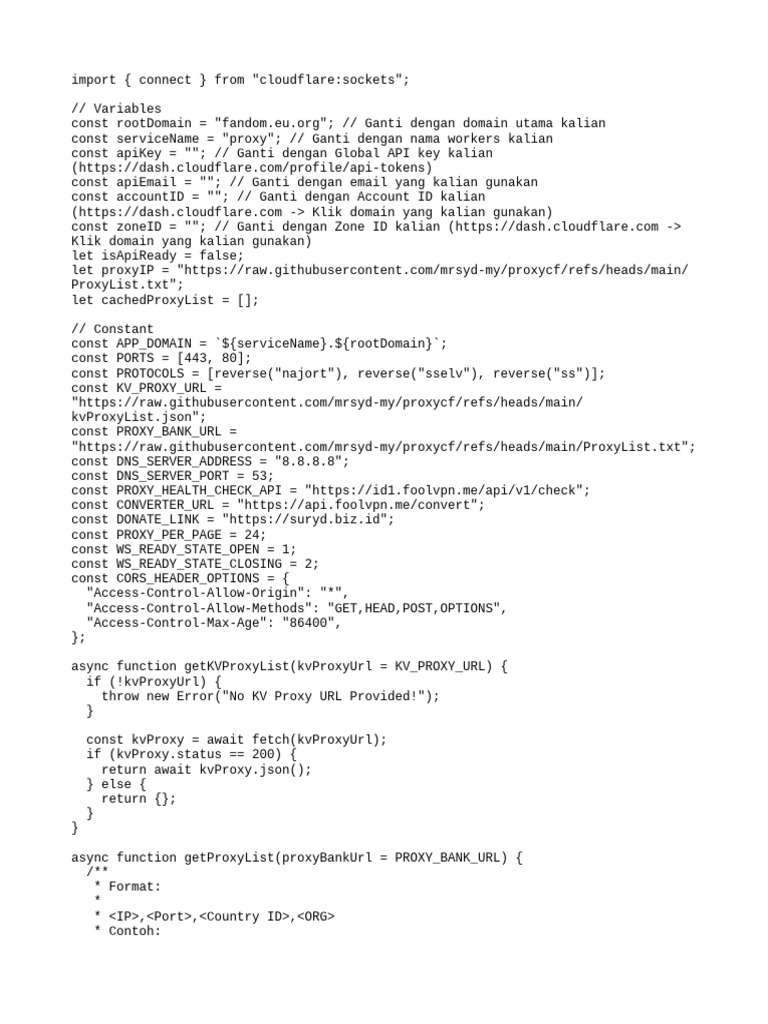 import { connect } from "cloudflare:sockets";

// Variables
const rootDomain = "fandom.eu.org"; // Ganti dengan domain utama kalian
const serviceName = "proxy"; // Ganti dengan nama workers kalian
const apiKey = ""; // Ganti dengan Global API key kalian (https://dash.cloudflare.com/profile/api-tokens)
const apiEmail = ""; // Ganti dengan email yang kalian gunakan
const accountID = ""; // Ganti dengan Account ID kalian (https://dash.cloudflare.com -> Klik domain yang kalian gunakan)
const zoneID = ""; // Ganti dengan Zone ID kalian (https://dash.cloudflare.com -> Klik domain yang kalian gunakan)
let isApiReady = false;
let proxyIP = "https://raw.githubusercontent.com/mrsyd-my/proxycf/refs/heads/main/ProxyList.txt";
let cachedProxyList = [];

// Constant
const APP_DOMAIN = `${serviceName}.${rootDomain}`;
const PORTS = [443, 80];
const PROTOCOLS = [reverse("najort"), reverse("sselv"), reverse("ss")];
const KV_PROXY_URL = "https://raw.githubusercontent.com/mrsyd-my/proxycf/refs/heads/main/kvProxyList.json";
const PROXY_BANK_URL = "https://raw.githubusercontent.com/mrsyd-my/proxycf/refs/heads/main/ProxyList.txt";
const DNS_SERVER_ADDRESS = "8.8.8.8";
const DNS_SERVER_PORT = 53;
const PROXY_HEALTH_CHECK_API = "https://id1.foolvpn.me/api/v1/check";
const CONVERTER_URL = "https://api.foolvpn.me/convert";
const DONATE_LINK = "https://suryd.biz.id";
const PROXY_PER_PAGE = 24;
const WS_READY_STATE_OPEN = 1;
const WS_READY_STATE_CLOSING = 2;
const CORS_HEADER_OPTIONS = {
  "Access-Control-Allow-Origin": "*",
  "Access-Control-Allow-Methods": "GET,HEAD,POST,OPTIONS",
  "Access-Control-Max-Age": "86400",
};

async function getKVProxyList(kvProxyUrl = KV_PROXY_URL) {
  if (!kvProxyUrl) {
    throw new Error("No KV Proxy URL Provided!");
  }

  const kvProxy = await fetch(kvProxyUrl);
  if (kvProxy.status == 200) {
    return await kvProxy.json();
  } else {
    return {};
  }
}

async function getProxyList(proxyBankUrl = PROXY_BANK_URL) {
  /**
   * Format:
   *
   * <IP>,<Port>,<Country ID>,<ORG>
   * Contoh: